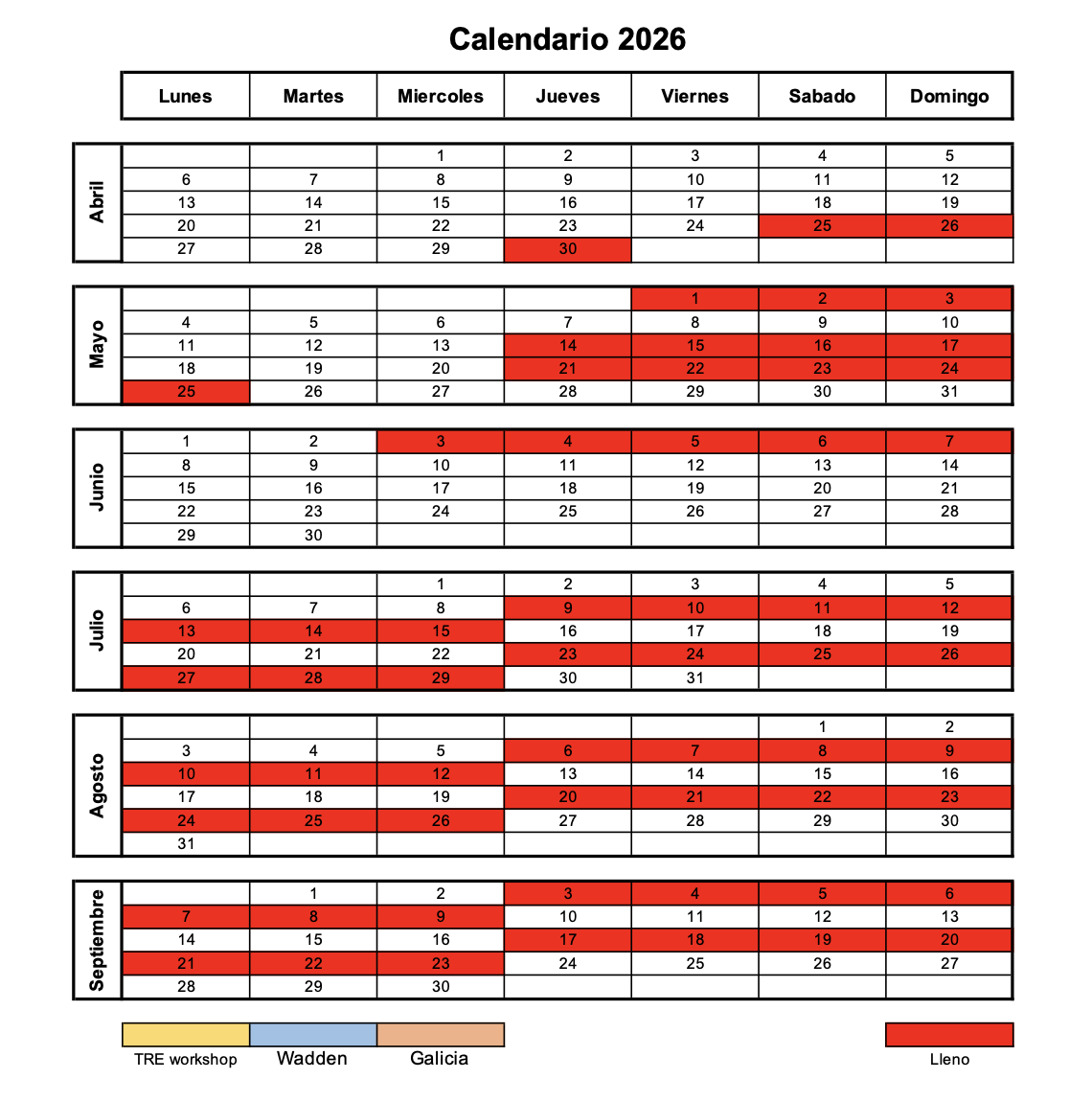 Calendario 2026

| | Lunes | Martes | Miercoles | Jueves | Viernes | Sabado | Domingo |
|---|---|---|---|---|---|---|---|
| Abril | | | 1 | 2 | 3 | 4 | 5 |
| | 6 | 7 | 8 | 9 | 10 | 11 | 12 |
| | 13 | 14 | 15 | 16 | 17 | 18 | 19 |
| | 20 | 21 | 22 | 23 | 24 | 25 | 26 |
| | 27 | 28 | 29 | 30 | | | |
| Mayo | | | | | 1 | 2 | 3 |
| | 4 | 5 | 6 | 7 | 8 | 9 | 10 |
| | 11 | 12 | 13 | 14 | 15 | 16 | 17 |
| | 18 | 19 | 20 | 21 | 22 | 23 | 24 |
| | 25 | 26 | 27 | 28 | 29 | 30 | 31 |
| Junio | 1 | 2 | 3 | 4 | 5 | 6 | 7 |
| | 8 | 9 | 10 | 11 | 12 | 13 | 14 |
| | 15 | 16 | 17 | 18 | 19 | 20 | 21 |
| | 22 | 23 | 24 | 25 | 26 | 27 | 28 |
| | 29 | 30 | | | | | |
| Julio | | | 1 | 2 | 3 | 4 | 5 |
| | 6 | 7 | 8 | 9 | 10 | 11 | 12 |
| | 13 | 14 | 15 | 16 | 17 | 18 | 19 |
| | 20 | 21 | 22 | 23 | 24 | 25 | 26 |
| | 27 | 28 | 29 | 30 | 31 | | |
| Agosto | | | | | | 1 | 2 |
| | 3 | 4 | 5 | 6 | 7 | 8 | 9 |
| | 10 | 11 | 12 | 13 | 14 | 15 | 16 |
| | 17 | 18 | 19 | 20 | 21 | 22 | 23 |
| | 24 | 25 | 26 | 27 | 28 | 29 | 30 |
| | 31 | | | | | | |
| Septiembre | | 1 | 2 | 3 | 4 | 5 | 6 |
| | 7 | 8 | 9 | 10 | 11 | 12 | 13 |
| | 14 | 15 | 16 | 17 | 18 | 19 | 20 |
| | 21 | 22 | 23 | 24 | 25 | 26 | 27 |
| | 28 | 29 | 30 | | | | |

TRE workshop Wadden Galicia Lleno